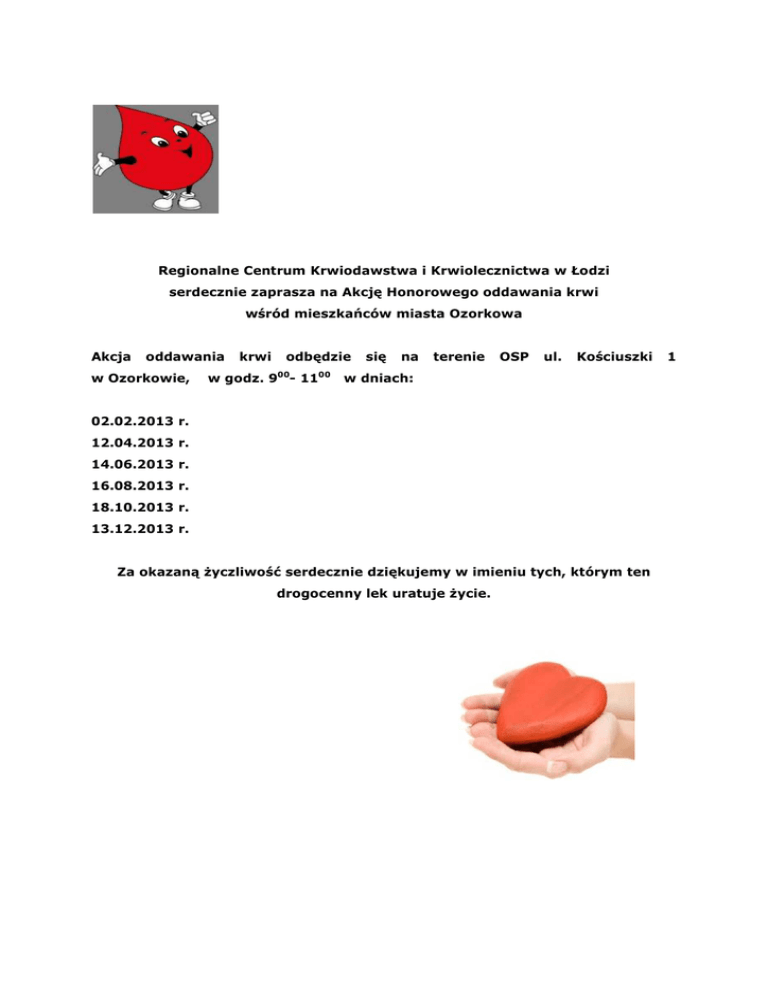 Regionalne Centrum Krwiodawstwa i Krwiolecznictwa w Łodzi
serdecznie zaprasza na Akcję Honorowego oddawania krwi
wśród mieszkańców miasta Ozorkowa

Akcja oddawania krwi odbędzie się na terenie OSP ul. Kościuszki 1 w Ozorkowie, w godz. $9^{00}$- $11^{00}$ w dniach:

02.02.2013 r.
12.04.2013 r.
14.06.2013 r.
16.08.2013 r.
18.10.2013 r.
13.12.2013 r.

Za okazaną życzliwość serdecznie dziękujemy w imieniu tych, którym ten drogocenny lek uratuje życie.